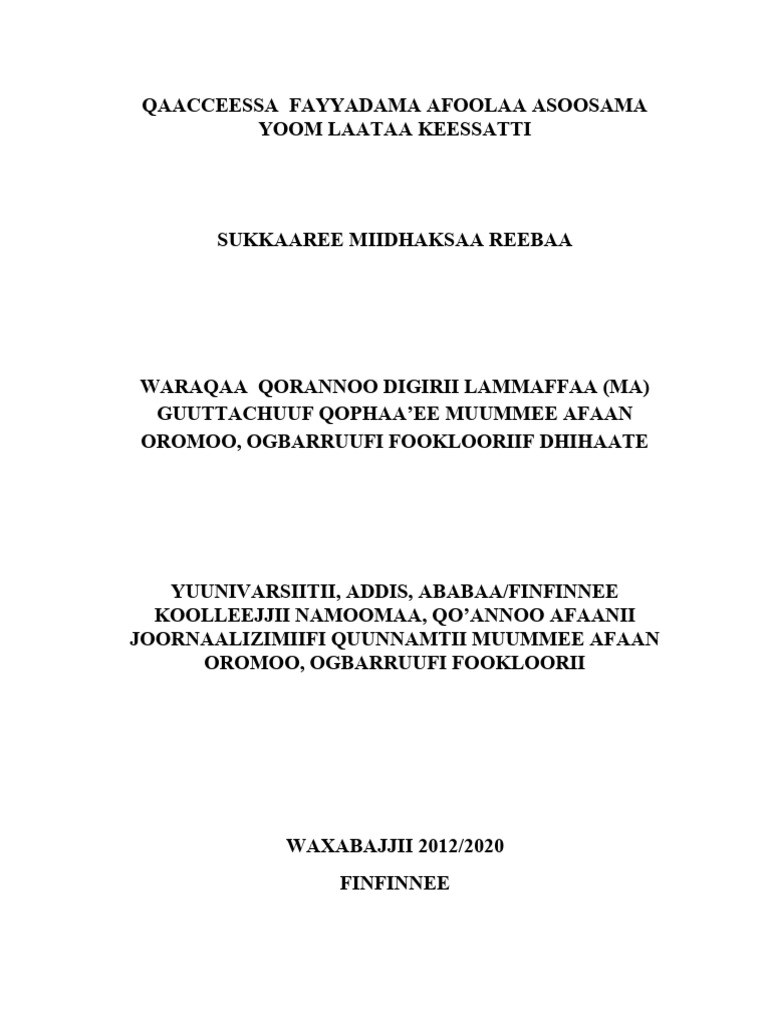 QAACCEESSA FAYYADAMA AFOOLAA ASOOSAMA YOOM LAATAA KEESSATTI

SUKKAAREE MIIDHAKSAA REEBAA

WARAQAA QORANNOO DIGIRII LAMMAFFAA (MA) GUUTTACHUUF QOPHAA'EE MUUMMEE AFAAN OROMOO, OGBARRUUFI FOOKLOORIIF DHIHAATE

YUUNIVARSIITII, ADDIS, ABABAA/FINFINNEE KOOLLEEJJII NAMOOMAA, QO'ANNOO AFAANII JOORNAALIZIMIIFI QUUNNAMTII MUUMMEE AFAAN OROMOO, OGBARRUUFI FOOKLOORII

WAXABAJJII 2012/2020

FINFINNEE